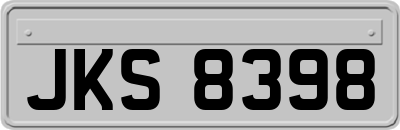 JKS 8398